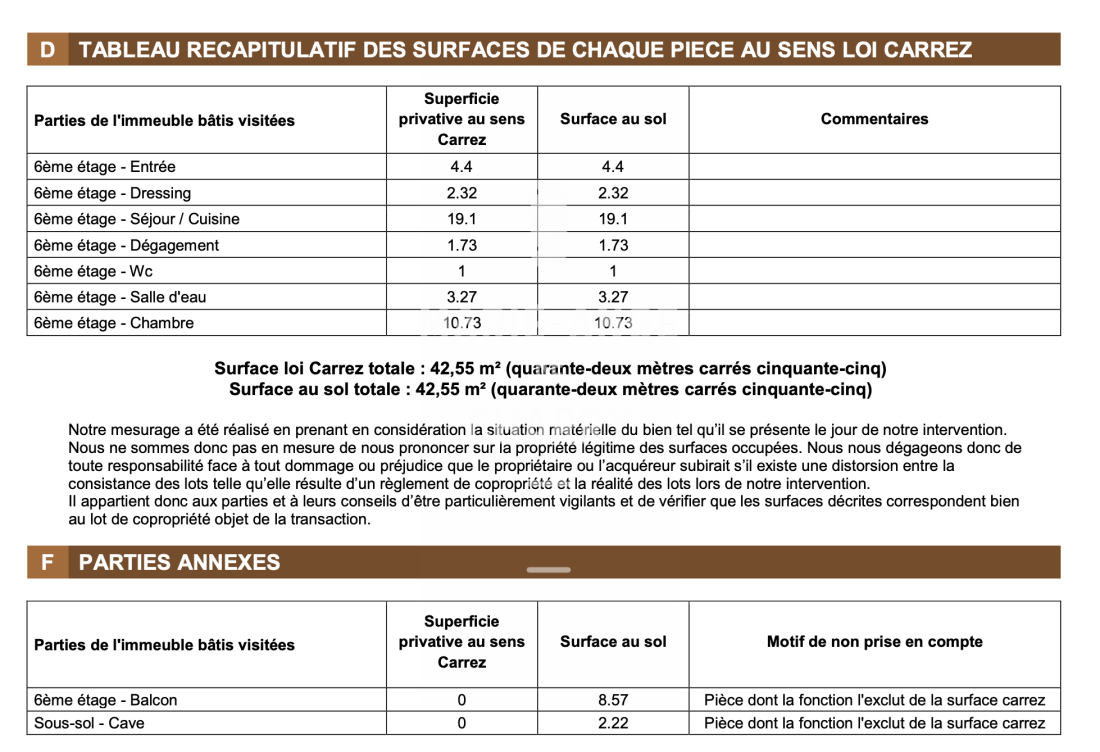 D TABLEAU RECAPITULATIF DES SURFACES DE CHAQUE PIECE AU SENS LOI CARREZ

| Parties de l'immeuble bâtis visitées | Superficie privative au sens Carrez | Surface au sol | Commentaires |
|---|---|---|---|
| 6ème étage - Entrée | 4.4 | 4.4 | |
| 6ème étage - Dressing | 2.32 | 2.32 | |
| 6ème étage - Séjour / Cuisine | 19.1 | 19.1 | |
| 6ème étage - Dégagement | 1.73 | 1.73 | |
| 6ème étage - Wc | 1 | 1 | |
| 6ème étage - Salle d'eau | 3.27 | 3.27 | |
| 6ème étage - Chambre | 10.73 | 10.73 | |

Surface loi Carrez totale : 42,55 m² (quarante-deux mètres carrés cinquante-cinq)
Surface au sol totale : 42,55 m² (quarante-deux mètres carrés cinquante-cinq)

Notre mesurage a été réalisé en prenant en considération la situation matérielle du bien tel qu'il se présente le jour de notre intervention. Nous ne sommes donc pas en mesure de nous prononcer sur la propriété légitime des surfaces occupées. Nous nous dégageons donc de toute responsabilité face à tout dommage ou préjudice que le propriétaire ou l'acquéreur subirait s'il existe une distorsion entre la consistance des lots telle qu'elle résulte d'un règlement de copropriété et la réalité des lots lors de notre intervention.
Il appartient donc aux parties et à leurs conseils d'être particulièrement vigilants et de vérifier que les surfaces décrites correspondent bien au lot de copropriété objet de la transaction.

F PARTIES ANNEXES

| Parties de l'immeuble bâtis visitées | Superficie privative au sens Carrez | Surface au sol | Motif de non prise en compte |
|---|---|---|---|
| 6ème étage - Balcon | 0 | 8.57 | Pièce dont la fonction l'exclut de la surface carrez |
| Sous-sol - Cave | 0 | 2.22 | Pièce dont la fonction l'exclut de la surface carrez |